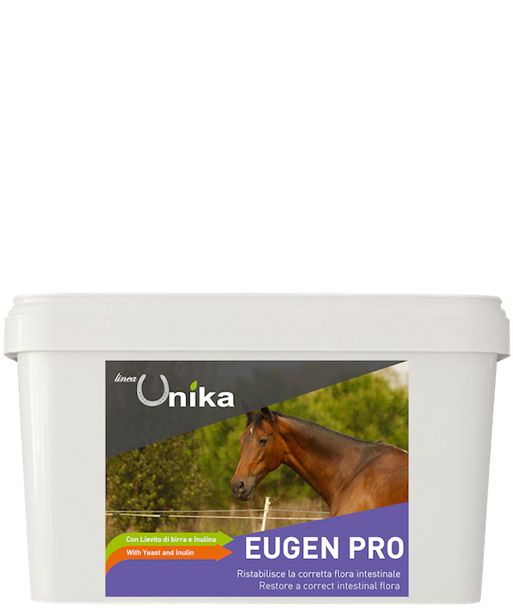 linea Unika

Con Lievito di birra e Inulina
With Yeast and Inulin

EUGEN PRO

Ristabilisce la corretta flora intestinale
Restore a correct intestinal flora